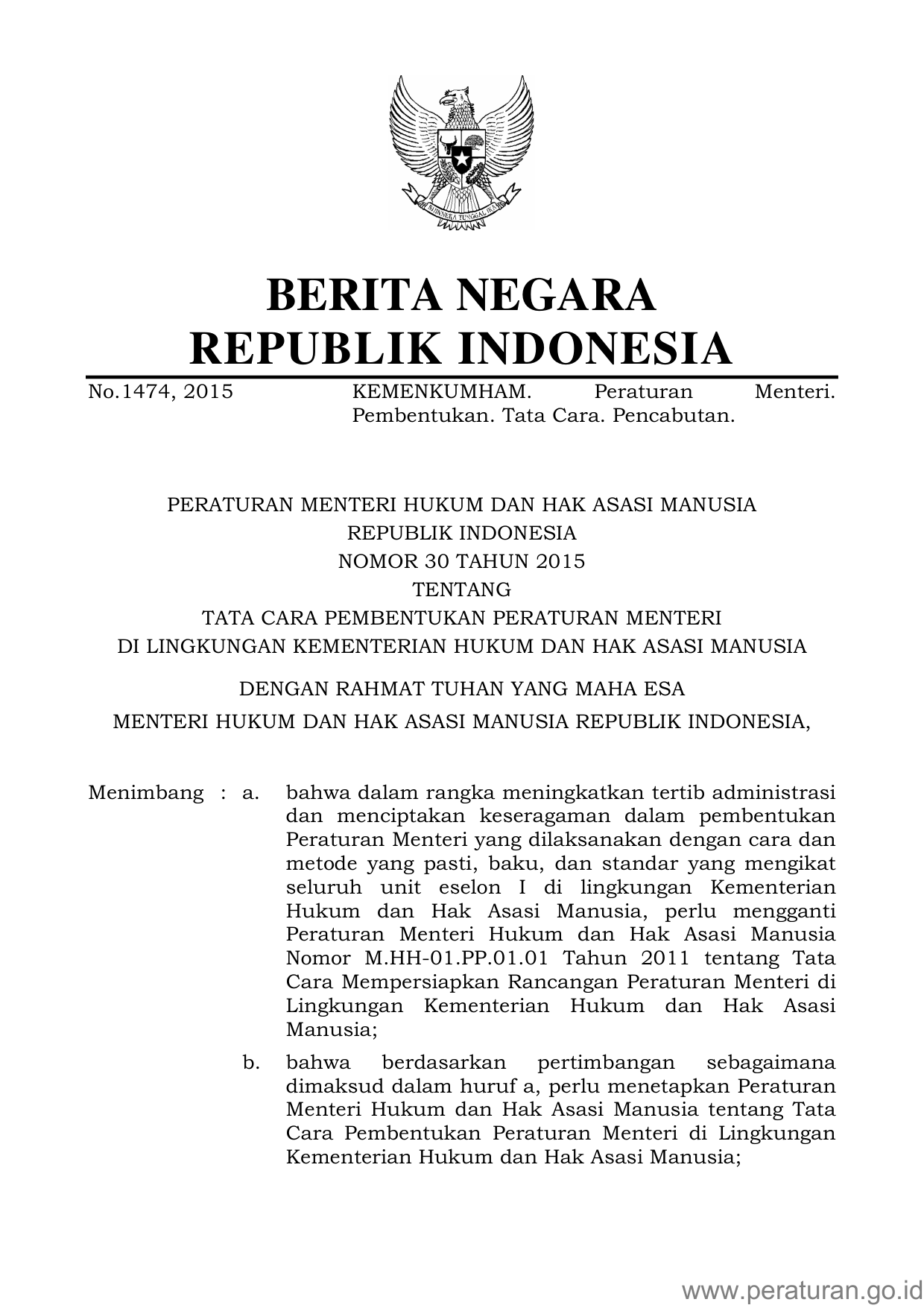 BHINNEKA TUNGGAL IKA

BERITA NEGARA
REPUBLIK INDONESIA

No.1474, 2015 KEMENKUMHAM. Peraturan Menteri. Pembentukan. Tata Cara. Pencabutan.

PERATURAN MENTERI HUKUM DAN HAK ASASI MANUSIA
REPUBLIK INDONESIA
NOMOR 30 TAHUN 2015
TENTANG
TATA CARA PEMBENTUKAN PERATURAN MENTERI
DI LINGKUNGAN KEMENTERIAN HUKUM DAN HAK ASASI MANUSIA

DENGAN RAHMAT TUHAN YANG MAHA ESA

MENTERI HUKUM DAN HAK ASASI MANUSIA REPUBLIK INDONESIA,

Menimbang : a. bahwa dalam rangka meningkatkan tertib administrasi dan menciptakan keseragaman dalam pembentukan Peraturan Menteri yang dilaksanakan dengan cara dan metode yang pasti, baku, dan standar yang mengikat seluruh unit eselon I di lingkungan Kementerian Hukum dan Hak Asasi Manusia, perlu mengganti Peraturan Menteri Hukum dan Hak Asasi Manusia Nomor M.HH-01.PP.01.01 Tahun 2011 tentang Tata Cara Mempersiapkan Rancangan Peraturan Menteri di Lingkungan Kementerian Hukum dan Hak Asasi Manusia;

b. bahwa berdasarkan pertimbangan sebagaimana dimaksud dalam huruf a, perlu menetapkan Peraturan Menteri Hukum dan Hak Asasi Manusia tentang Tata Cara Pembentukan Peraturan Menteri di Lingkungan Kementerian Hukum dan Hak Asasi Manusia;

www.peraturan.go.id